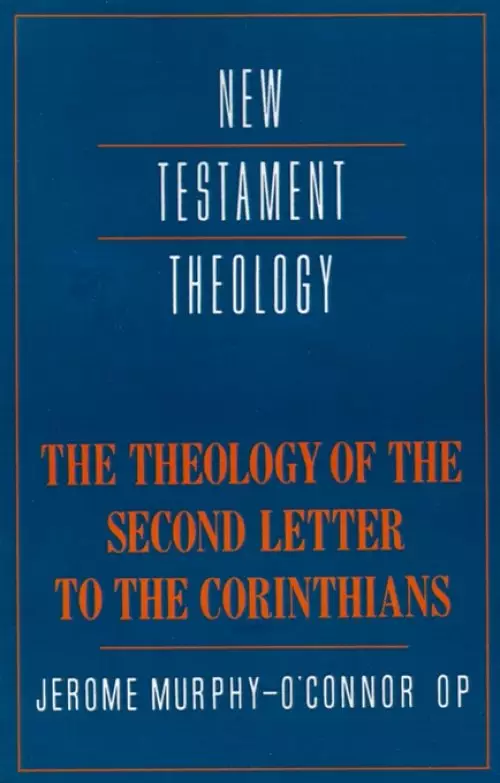 NEW
TESTAMENT
THEOLOGY

THE THEOLOGY OF THE SECOND LETTER TO THE CORINTHIANS

JEROME MURPHY-O'CONNOR OP